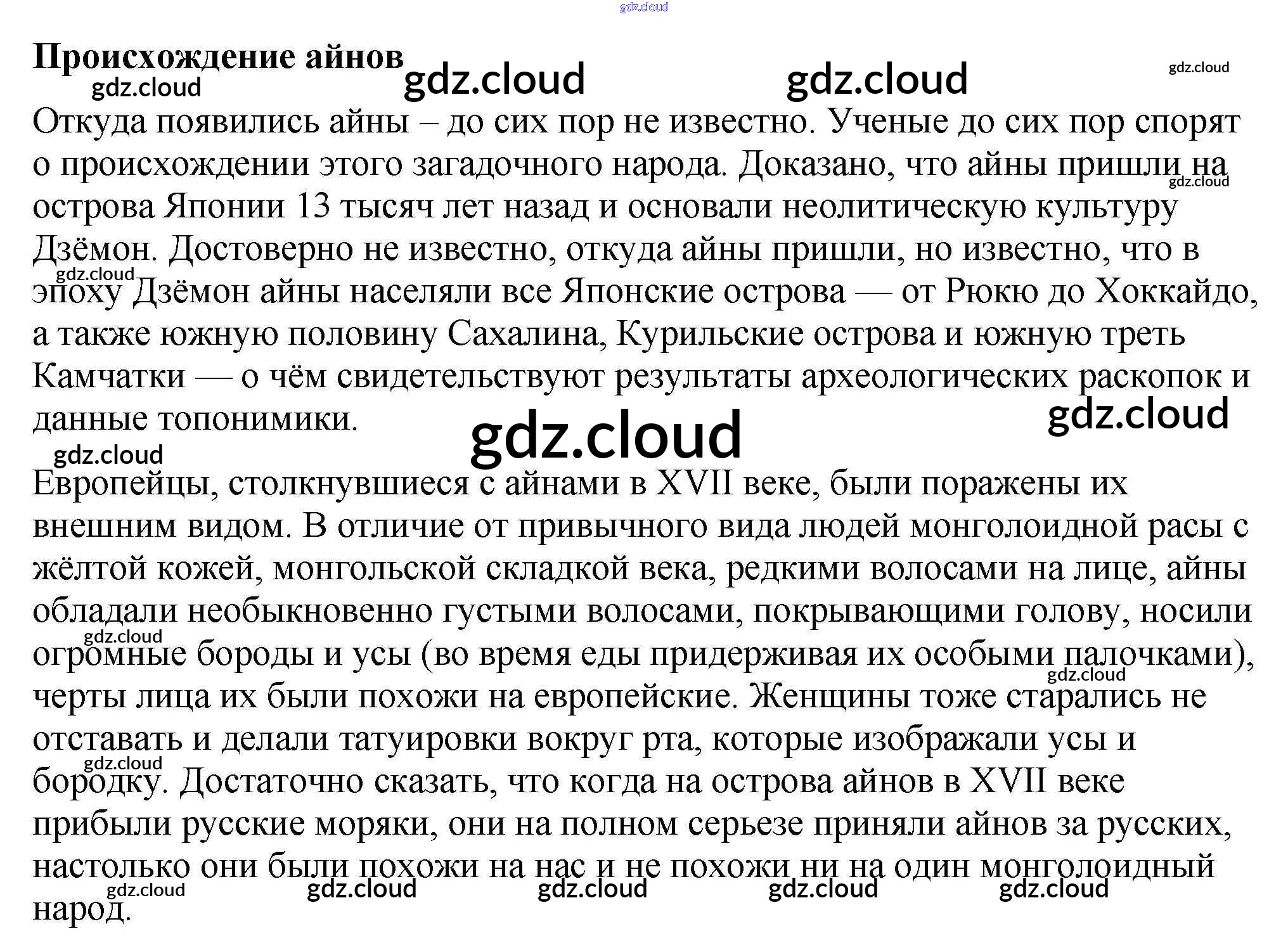 Происхождение айнов

Откуда появились айны – до сих пор не известно. Ученые до сих пор спорят о происхождении этого загадочного народа. Доказано, что айны пришли на острова Японии 13 тысяч лет назад и основали неолитическую культуру Дзёмон. Достоверно не известно, откуда айны пришли, но известно, что в эпоху Дзёмон айны населяли все Японские острова — от Рюкю до Хоккайдо, а также южную половину Сахалина, Курильские острова и южную треть Камчатки — о чём свидетельствуют результаты археологических раскопок и данные топонимики.

Европейцы, столкнувшиеся с айнами в XVII веке, были поражены их внешним видом. В отличие от привычного вида людей монголоидной расы с жёлтой кожей, монгольской складкой века, редкими волосами на лице, айны обладали необыкновенно густыми волосами, покрывающими голову, носили огромные бороды и усы (во время еды придерживая их особыми палочками), черты лица их были похожи на европейские. Женщины тоже старались не отставать и делали татуировки вокруг рта, которые изображали усы и бородку. Достаточно сказать, что когда на острова айнов в XVII веке прибыли русские моряки, они на полном серьезе приняли айнов за русских, настолько они были похожи на нас и не похожи ни на один монголоидный народ.

gdz.cloud